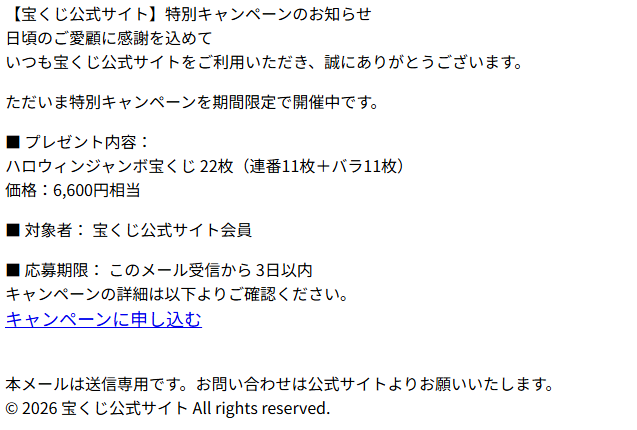 【宝くじ公式サイト】特別キャンペーンのお知らせ
日頃のご愛顧に感謝を込めて
いつも宝くじ公式サイトをご利用いただき、誠にありがとうございます。

ただいま特別キャンペーンを期間限定で開催中です。

■ プレゼント内容：
ハロウィンジャンボ宝くじ 22枚（連番11枚＋バラ11枚）
価格：6,600円相当

■ 対象者： 宝くじ公式サイト会員

■ 応募期限： このメール受信から 3日以内
キャンペーンの詳細は以下よりご確認ください。
キャンペーンに申し込む

本メールは送信専用です。お問い合わせは公式サイトよりお願いいたします。
© 2026 宝くじ公式サイト All rights reserved.